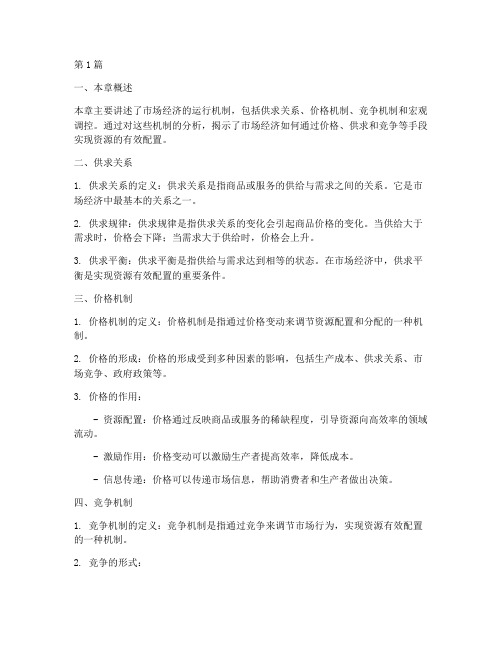 第1篇

一、本章概述

本章主要讲述了市场经济的运行机制，包括供求关系、价格机制、竞争机制和宏观调控。通过对这些机制的分析，揭示了市场经济如何通过价格、供求和竞争等手段实现资源的有效配置。

二、供求关系

1. 供求关系的定义：供求关系是指商品或服务的供给与需求之间的关系。它是市场经济中最基本的关系之一。

2. 供求规律：供求规律是指供求关系的变化会引起商品价格的变化。当供给大于需求时，价格会下降；当需求大于供给时，价格会上升。

3. 供求平衡：供求平衡是指供给与需求达到相等的状态。在市场经济中，供求平衡是实现资源有效配置的重要条件。

三、价格机制

1. 价格机制的定义：价格机制是指通过价格变动来调节资源配置和分配的一种机制。

2. 价格的形成：价格的形成受到多种因素的影响，包括生产成本、供求关系、市场竞争、政府政策等。

3. 价格的作用：

- 资源配置：价格通过反映商品或服务的稀缺程度，引导资源向高效率的领域流动。

- 激励作用：价格变动可以激励生产者提高效率，降低成本。

- 信息传递：价格可以传递市场信息，帮助消费者和生产者做出决策。

四、竞争机制

1. 竞争机制的定义：竞争机制是指通过竞争来调节市场行为，实现资源有效配置的一种机制。

2. 竞争的形式：